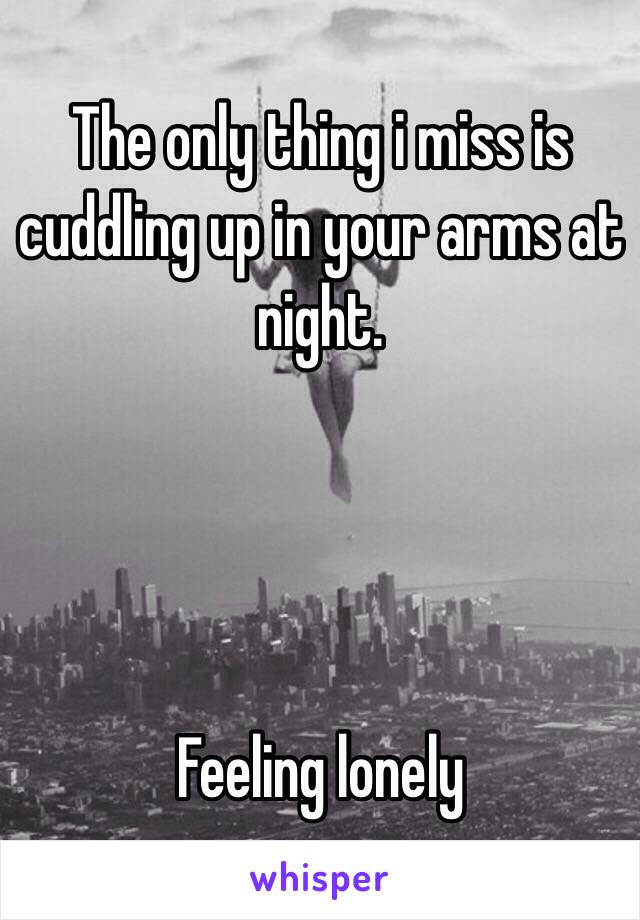 The only thing i miss is cuddling up in your arms at night.

Feeling lonely

whisper